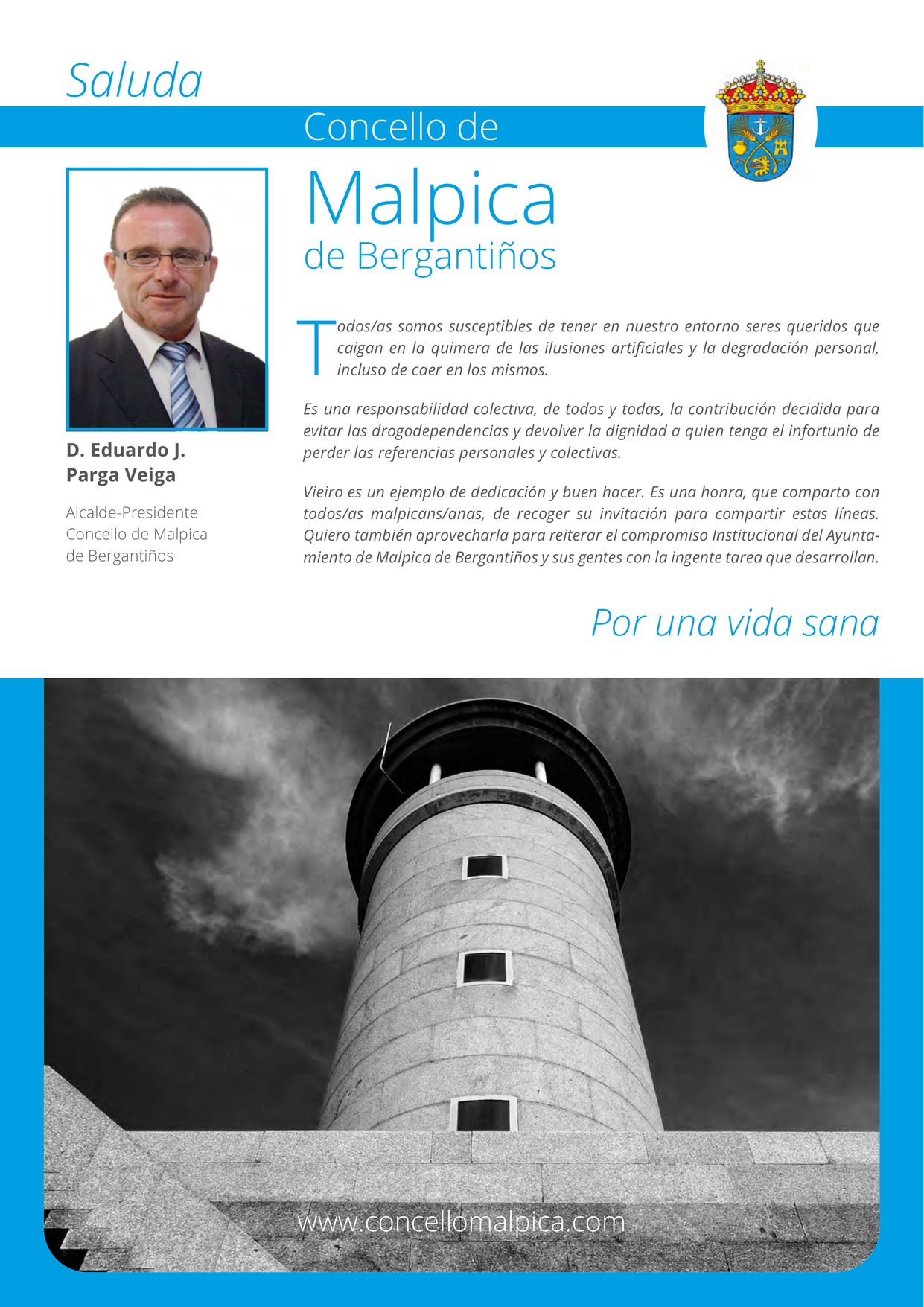 Saluda

Concello de

Malpica
de Bergantiños

D. Eduardo J.
Parga Veiga

Alcalde-Presidente
Concello de Malpica
de Bergantiños

Todos/as somos susceptibles de tener en nuestro entorno seres queridos que caigan en la quimera de las ilusiones artificiales y la degradación personal, incluso de caer en los mismos.

Es una responsabilidad colectiva, de todos y todas, la contribución decidida para evitar las drogodependencias y devolver la dignidad a quien tenga el infortunio de perder las referencias personales y colectivas.

Vieiro es un ejemplo de dedicación y buen hacer. Es una honra, que comparto con todos/as malpicans/anas, de recoger su invitación para compartir estas líneas. Quiero también aprovecharla para reiterar el compromiso Institucional del Ayuntamiento de Malpica de Bergantiños y sus gentes con la ingente tarea que desarrollan.

Por una vida sana

www.concellomalpica.com